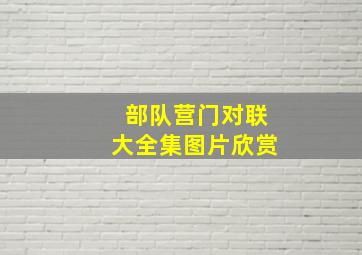 部队营门对联
大全集图片欣赏